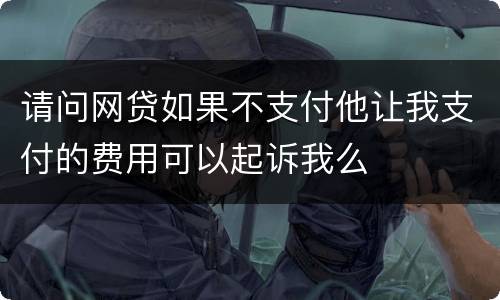 请问网贷如果不支付他让我支付的费用可以起诉我么